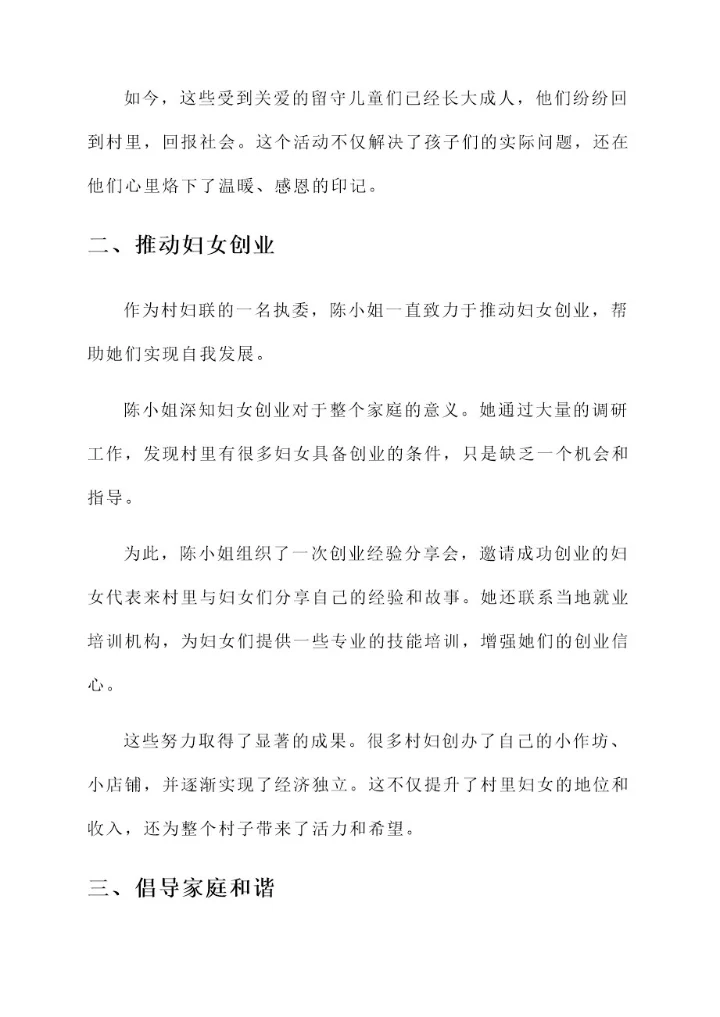 如今，这些受到关爱的留守儿童们已经长大成人，他们纷纷回到村里，回报社会。这个活动不仅解决了孩子们的实际问题，还在他们心里烙下了温暖、感恩的印记。

二、推动妇女创业

作为村妇联的一名执委，陈小姐一直致力于推动妇女创业，帮助她们实现自我发展。

陈小姐深知妇女创业对于整个家庭的意义。她通过大量的调研工作，发现村里有很多妇女具备创业的条件，只是缺乏一个机会和指导。

为此，陈小姐组织了一次创业经验分享会，邀请成功创业的妇女代表来村里与妇女们分享自己的经验和故事。她还联系当地就业培训机构，为妇女们提供一些专业的技能培训，增强她们的创业信心。

这些努力取得了显著的成果。很多村妇创办了自己的小作坊、小店铺，并逐渐实现了经济独立。这不仅提升了村里妇女的地位和收入，还为整个村子带来了活力和希望。

三、倡导家庭和谐